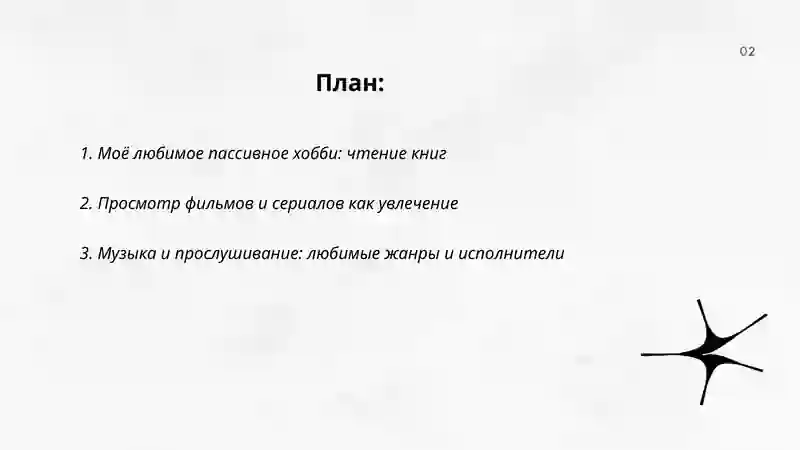 02

План:

1. Моё любимое пассивное хобби: чтение книг

2. Просмотр фильмов и сериалов как увлечение

3. Музыка и прослушивание: любимые жанры и исполнители